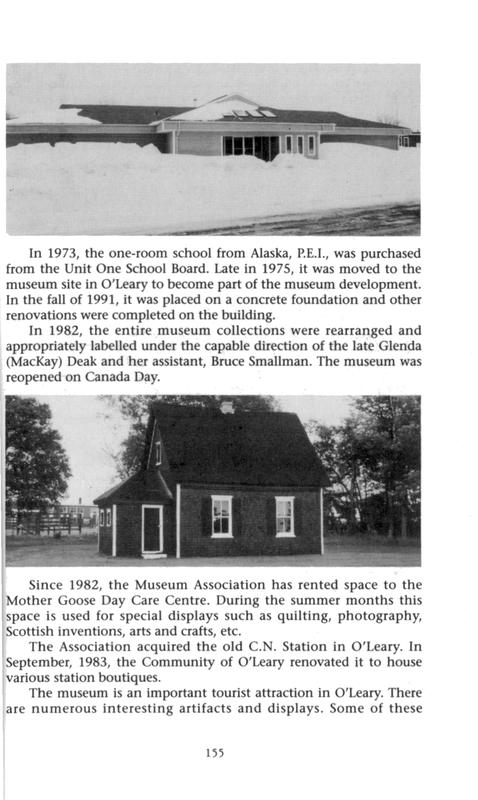 In 1973, the one-room school from Alaska, P.E.I., was purchased from the Unit One School Board. Late in 1975, it was moved to the museum site in O'Leary to become part of the museum development. In the fall of 1991, it was placed on a concrete foundation and other renovations were completed on the building.

In 1982, the entire museum collections were rearranged and appropriately labelled under the capable direction of the late Glenda (MacKay) Deak and her assistant, Bruce Smallman. The museum was reopened on Canada Day.

Since 1982, the Museum Association has rented space to the Mother Goose Day Care Centre. During the summer months this space is used for special displays such as quilting, photography, Scottish inventions, arts and crafts, etc.

The Association acquired the old C.N. Station in O'Leary. In September, 1983, the Community of O'Leary renovated it to house various station boutiques.

The museum is an important tourist attraction in O'Leary. There are numerous interesting artifacts and displays. Some of these

155